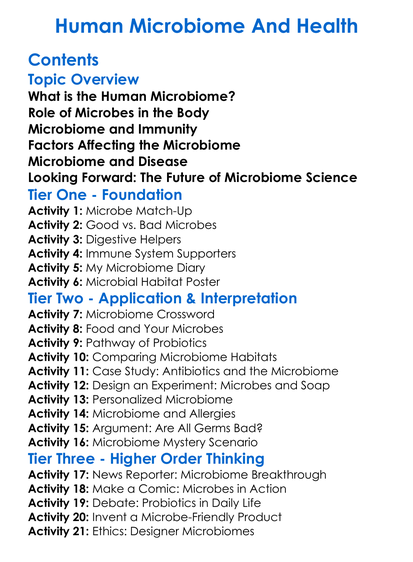 Human Microbiome And Health

Contents
Topic Overview
What is the Human Microbiome?
Role of Microbes in the Body
Microbiome and Immunity
Factors Affecting the Microbiome
Microbiome and Disease
Looking Forward: The Future of Microbiome Science
Tier One - Foundation
Activity 1: Microbe Match-Up
Activity 2: Good vs. Bad Microbes
Activity 3: Digestive Helpers
Activity 4: Immune System Supporters
Activity 5: My Microbiome Diary
Activity 6: Microbial Habitat Poster
Tier Two - Application & Interpretation
Activity 7: Microbiome Crossword
Activity 8: Food and Your Microbes
Activity 9: Pathway of Probiotics
Activity 10: Comparing Microbiome Habitats
Activity 11: Case Study: Antibiotics and the Microbiome
Activity 12: Design an Experiment: Microbes and Soap
Activity 13: Personalized Microbiome
Activity 14: Microbiome and Allergies
Activity 15: Argument: Are All Germs Bad?
Activity 16: Microbiome Mystery Scenario
Tier Three - Higher Order Thinking
Activity 17: News Reporter: Microbiome Breakthrough
Activity 18: Make a Comic: Microbes in Action
Activity 19: Debate: Probiotics in Daily Life
Activity 20: Invent a Microbe-Friendly Product
Activity 21: Ethics: Designer Microbiomes